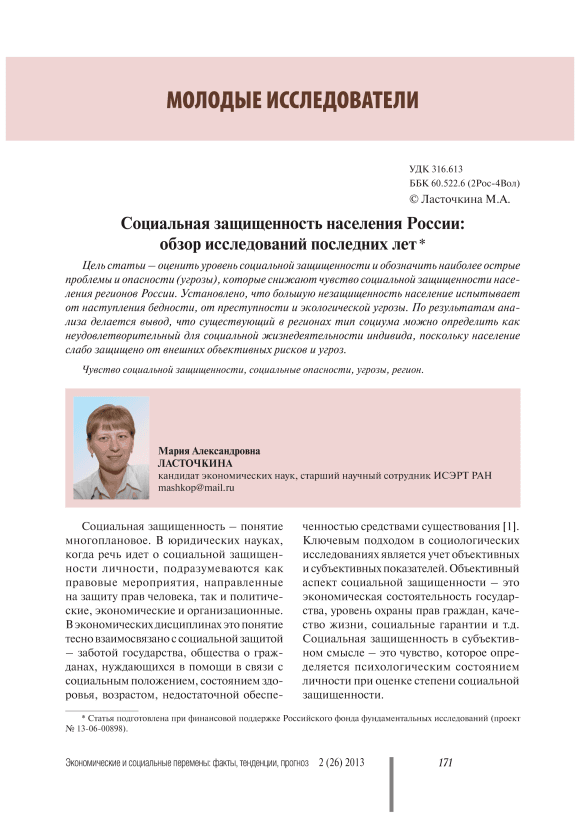 МОЛОДЫЕ ИССЛЕДОВАТЕЛИ

УДК 316.613
ББК 60.522.6 (2Рос-4Вол)
© Ласточкина М.А.

Социальная защищенность населения России: обзор исследований последних лет *

Цель статьи – оценить уровень социальной защищенности и обозначить наиболее острые проблемы и опасности (угрозы), которые снижают чувство социальной защищенности населения регионов России. Установлено, что большую незащищенность население испытывает от наступления бедности, от преступности и экологической угрозы. По результатам анализа делается вывод, что существующий в регионах тип социума можно определить как неудовлетворительный для социальной жизнедеятельности индивида, поскольку население слабо защищено от внешних объективных рисков и угроз.

Чувство социальной защищенности, социальные опасности, угрозы, регион.

Мария Александровна
ЛАСТОЧКИНА
кандидат экономических наук, старший научный сотрудник ИСЭРТ РАН
mashkop@mail.ru

Социальная защищенность – понятие многоплановое. В юридических науках, когда речь идет о социальной защищенности личности, подразумеваются как правовые мероприятия, направленные на защиту прав человека, так и политические, экономические и организационные. В экономических дисциплинах это понятие тесно взаимосвязано с социальной защитой – заботой государства, общества о гражданах, нуждающихся в помощи в связи с социальным положением, состоянием здоровья, возрастом, недостаточной обеспеченностью средствами существования [1]. Ключевым подходом в социологических исследованиях является учет объективных и субъективных показателей. Объективный аспект социальной защищенности – это экономическая состоятельность государства, уровень охраны прав граждан, качество жизни, социальные гарантии и т.д. Социальная защищенность в субъективном смысле – это чувство, которое определяется психологическим состоянием личности при оценке степени социальной защищенности.

* Статья подготовлена при финансовой поддержке Российского фонда фундаментальных исследований (проект № 13-06-00898).

Экономические и социальные перемены: факты, тенденции, прогноз 2 (26) 2013

171